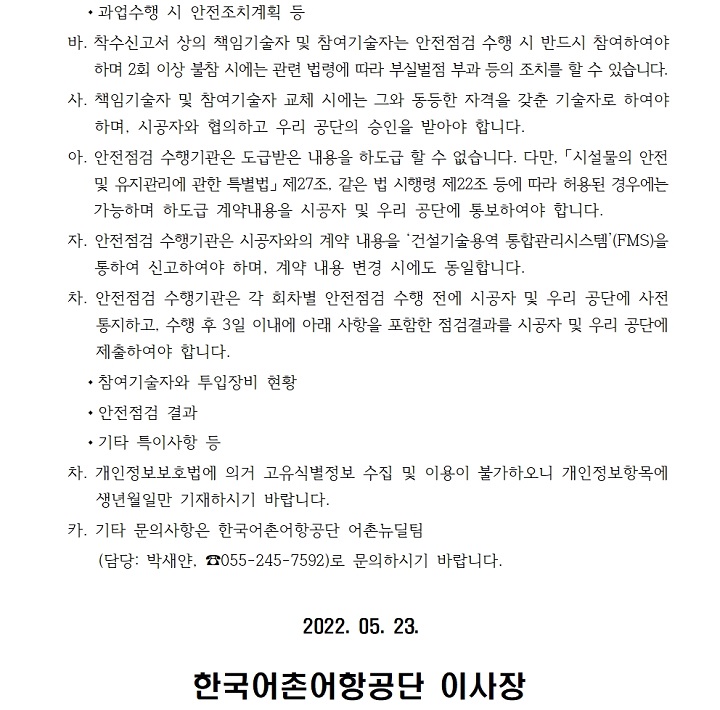 • 과업수행 시 안전조치계획 등

바. 착수신고서 상의 책임기술자 및 참여기술자는 안전점검 수행 시 반드시 참여하여야 하며 2회 이상 불참 시에는 관련 법령에 따라 부실벌점 부과 등의 조치를 할 수 있습니다.

사. 책임기술자 및 참여기술자 교체 시에는 그와 동등한 자격을 갖춘 기술자로 하여야 하며, 시공자와 협의하고 우리 공단의 승인을 받아야 합니다.

아. 안전점검 수행기관은 도급받은 내용을 하도급 할 수 없습니다. 다만, 「시설물의 안전 및 유지관리에 관한 특별법」 제27조, 같은 법 시행령 제22조 등에 따라 허용된 경우에는 가능하며 하도급 계약내용을 시공자 및 우리 공단에 통보하여야 합니다.

자. 안전점검 수행기관은 시공자와의 계약 내용을 '건설기술용역 통합관리시스템'(FMS)을 통하여 신고하여야 하며, 계약 내용 변경 시에도 동일합니다.

차. 안전점검 수행기관은 각 회차별 안전점검 수행 전에 시공자 및 우리 공단에 사전 통지하고, 수행 후 3일 이내에 아래 사항을 포함한 점검결과를 시공자 및 우리 공단에 제출하여야 합니다.

• 참여기술자와 투입장비 현황

• 안전점검 결과

• 기타 특이사항 등

차. 개인정보보호법에 의거 고유식별정보 수집 및 이용이 불가하오니 개인정보항목에 생년월일만 기재하시기 바랍니다.

카. 기타 문의사항은 한국어촌어항공단 어촌뉴딜팀 (담당: 박새얀, ☎055-245-7592)로 문의하시기 바랍니다.

2022. 05. 23.

한국어촌어항공단 이사장